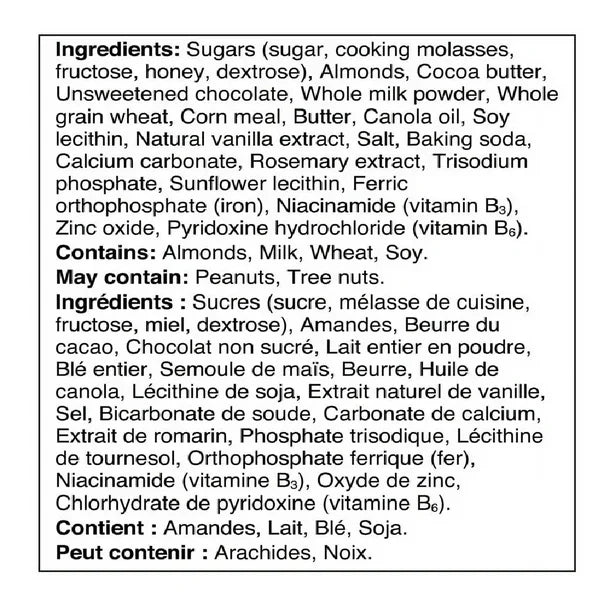 Ingredients: Sugars (sugar, cooking molasses, fructose, honey, dextrose), Almonds, Cocoa butter, Unsweetened chocolate, Whole milk powder, Whole grain wheat, Corn meal, Butter, Canola oil, Soy lecithin, Natural vanilla extract, Salt, Baking soda, Calcium carbonate, Rosemary extract, Trisodium phosphate, Sunflower lecithin, Ferric orthophosphate (iron), Niacinamide (vitamin $B_3$), Zinc oxide, Pyridoxine hydrochloride (vitamin $B_6$).

Contains: Almonds, Milk, Wheat, Soy.

May contain: Peanuts, Tree nuts.

Ingrédients : Sucres (sucre, mélasse de cuisine, fructose, miel, dextrose), Amandes, Beurre du cacao, Chocolat non sucré, Lait entier en poudre, Blé entier, Semoule de maïs, Beurre, Huile de canola, Lécithine de soja, Extrait naturel de vanille, Sel, Bicarbonate de soude, Carbonate de calcium, Extrait de romarin, Phosphate trisodique, Lécithine de tournesol, Orthophosphate ferrique (fer), Niacinamide (vitamine $B_3$), Oxyde de zinc, Chlorhydrate de pyridoxine (vitamine $B_6$).

Contient : Amandes, Lait, Blé, Soja.

Peut contenir : Arachides, Noix.